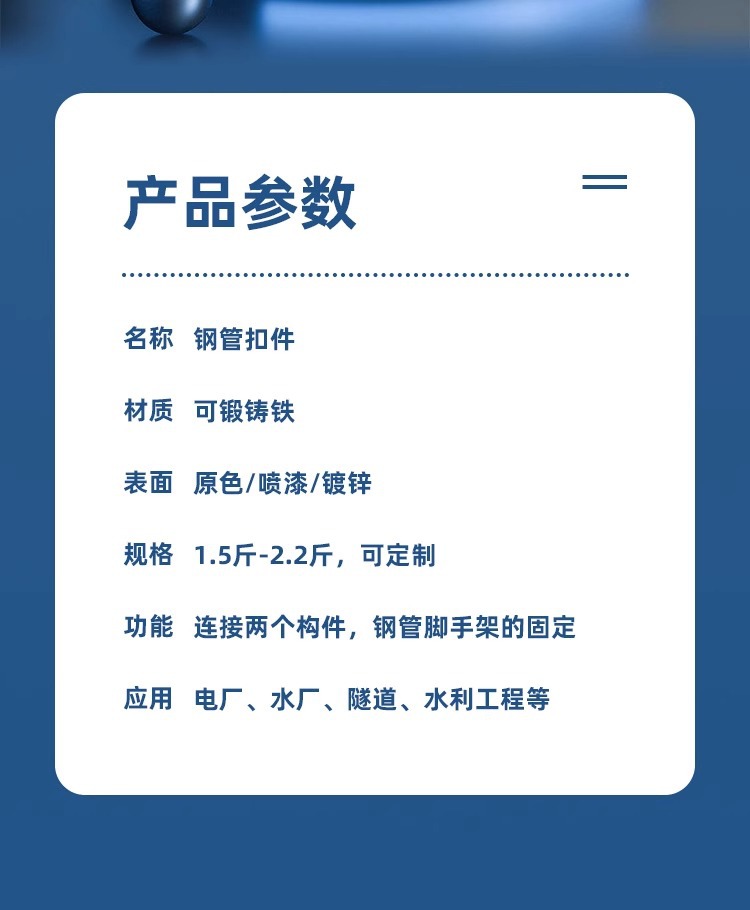 产品参数

名称 钢管扣件

材质 可锻铸铁

表面 原色/喷漆/镀锌

规格 1.5斤-2.2斤，可定制

功能 连接两个构件，钢管脚手架的固定

应用 电厂、水厂、隧道、水利工程等